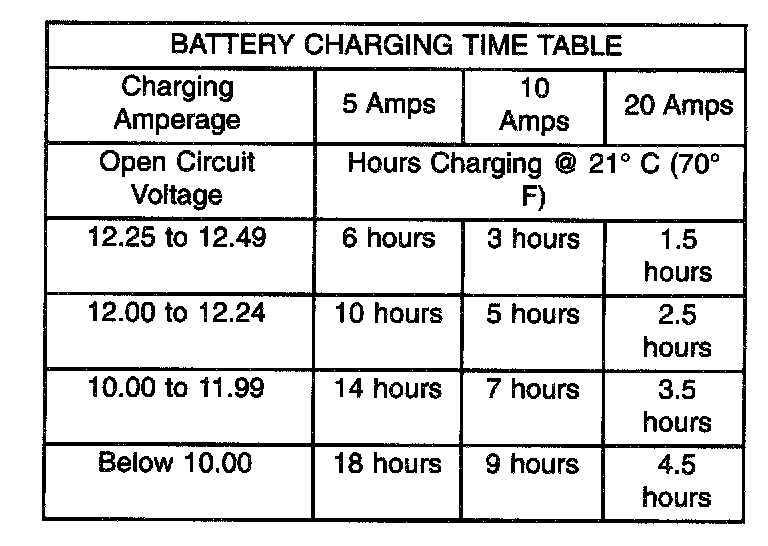 | BATTERY CHARGING TIME TABLE | | | |
|---|---|---|---|
| Charging Amperage | 5 Amps | 10 Amps | 20 Amps |
| Open Circuit Voltage | Hours Charging @ 21° C (70° F) | | |
| 12.25 to 12.49 | 6 hours | 3 hours | 1.5 hours |
| 12.00 to 12.24 | 10 hours | 5 hours | 2.5 hours |
| 10.00 to 11.99 | 14 hours | 7 hours | 3.5 hours |
| Below 10.00 | 18 hours | 9 hours | 4.5 hours |